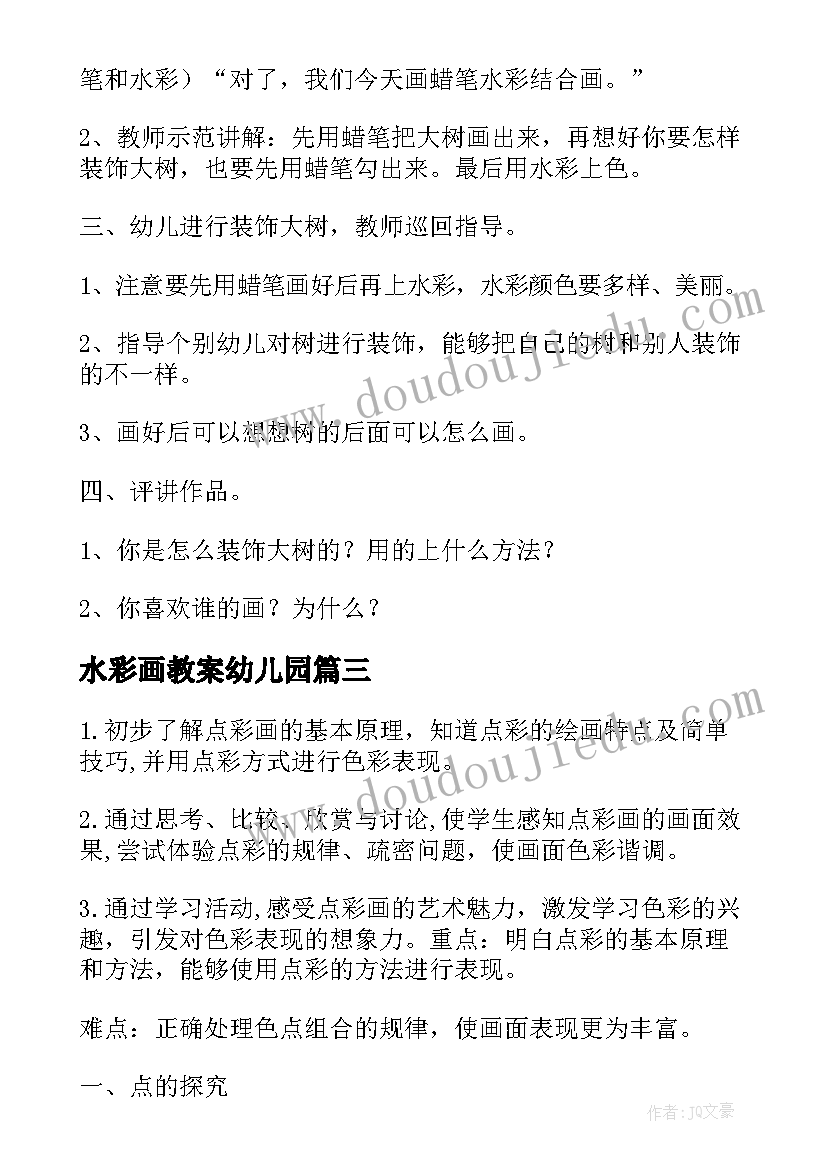 笔和水彩）“对了，我们今天画蜡笔水彩结合画。”

2、教师示范讲解：先用蜡笔把大树画出来，再想好你要怎样装饰大树，也要先用蜡笔勾出来。最后用水彩上色。

三、幼儿进行装饰大树，教师巡回指导。

1、注意要先用蜡笔画好后再上水彩，水彩颜色要多样、美丽。

2、指导个别幼儿对树进行装饰，能够把自己的树和别人装饰的不一样。

3、画好后可以想想树的后面可以怎么画。

四、评讲作品。

1、你是怎么装饰大树的？用的上什么方法？

2、你喜欢谁的画？为什么？

水彩画教案幼儿园篇三

1.初步了解点彩画的基本原理，知道点彩的绘画特点及简单技巧,并用点彩方式进行色彩表现。

2.通过思考、比较、欣赏与讨论,使学生感知点彩画的画面效果,尝试体验点彩的规律、疏密问题，使画面色彩谐调。

3.通过学习活动,感受点彩画的艺术魅力，激发学习色彩的兴趣，引发对色彩表现的想象力。重点：明白点彩的基本原理和方法，能够使用点彩的方法进行表现。

难点：正确处理色点组合的规律，使画面表现更为丰富。

一、点的探究

www.doudoujiedu.com

www.doudoujiedu.com

作者：JQ文豪